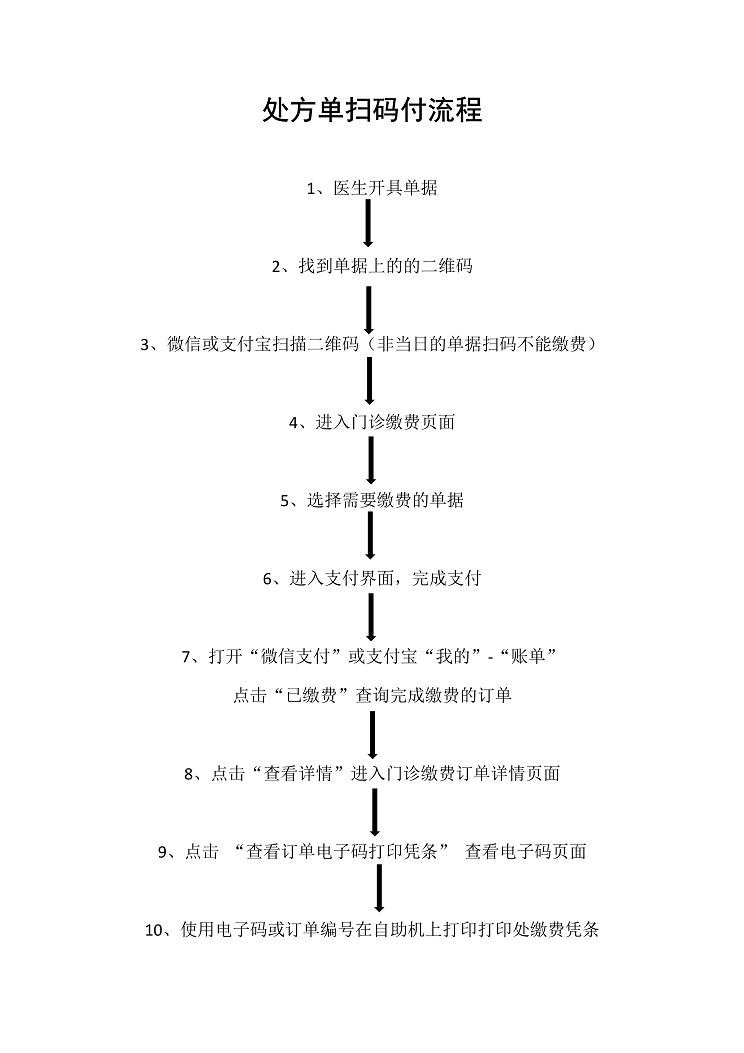 处方单扫码付流程

1、医生开具单据

2、找到单据上的的二维码

3、微信或支付宝扫描二维码（非当日的单据扫码不能缴费）

4、进入门诊缴费页面

5、选择需要缴费的单据

6、进入支付界面，完成支付

7、打开“微信支付”或支付宝“我的”-“账单”

点击“已缴费”查询完成缴费的订单

8、点击“查看详情”进入门诊缴费订单详情页面

9、点击 “查看订单电子码打印凭条” 查看电子码页面

10、使用电子码或订单编号在自助机上打印打印处缴费凭条